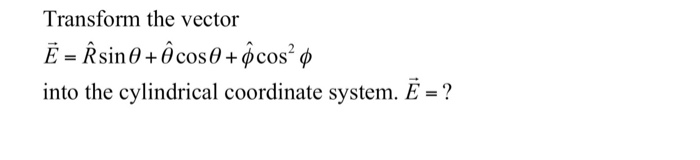 Transform the vector

$\vec{E} = \hat{R}\sin\theta + \hat{\theta}\cos\theta + \hat{\phi}\cos^2\phi$

into the cylindrical coordinate system. $\vec{E} = ?$